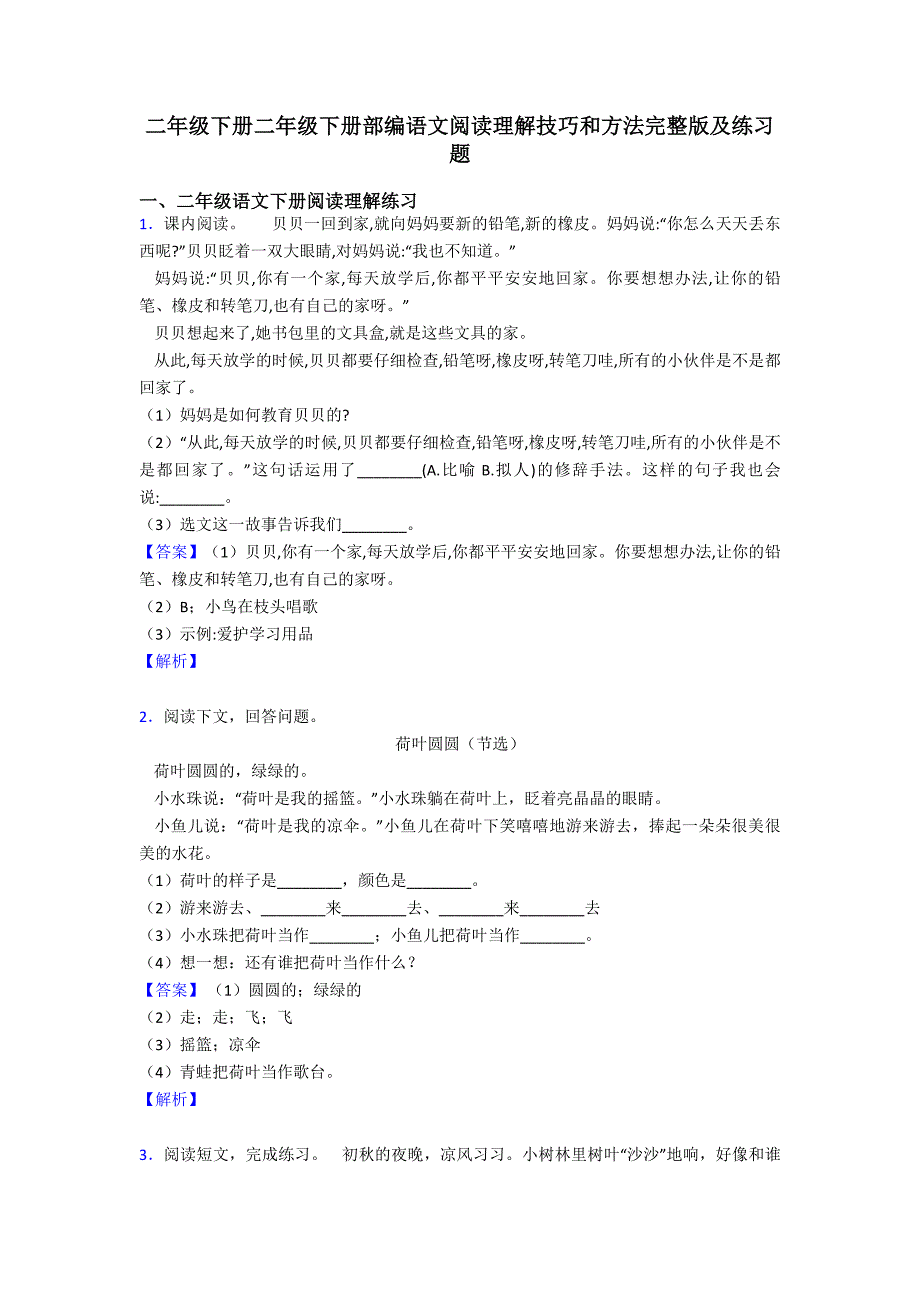 二年级下册二年级下册部编语文阅读理解技巧和方法完整版及练习题

一、二年级语文下册阅读理解练习

1．课内阅读。　　贝贝一回到家,就向妈妈要新的铅笔,新的橡皮。妈妈说:“你怎么天天丢东西呢?”贝贝眨着一双大眼睛,对妈妈说:“我也不知道。”

妈妈说:“贝贝,你有一个家,每天放学后,你都平平安安地回家。你要想想办法,让你的铅笔、橡皮和转笔刀,也有自己的家呀。”

贝贝想起来了,她书包里的文具盒,就是这些文具的家。

从此,每天放学的时候,贝贝都要仔细检查,铅笔呀,橡皮呀,转笔刀哇,所有的小伙伴是不是都回家了。

（1）妈妈是如何教育贝贝的?

（2）“从此,每天放学的时候,贝贝都要仔细检查,铅笔呀,橡皮呀,转笔刀哇,所有的小伙伴是不是都回家了。”这句话运用了________(A.比喻 B.拟人)的修辞手法。这样的句子我也会说:________。

（3）选文这一故事告诉我们________。

【答案】（1）贝贝,你有一个家,每天放学后,你都平平安安地回家。你要想想办法,让你的铅笔、橡皮和转笔刀,也有自己的家呀。

（2）B；小鸟在枝头唱歌

（3）示例:爱护学习用品

【解析】

2．阅读下文，回答问题。

荷叶圆圆（节选）

荷叶圆圆的，绿绿的。

小水珠说：“荷叶是我的摇篮。”小水珠躺在荷叶上，眨着亮晶晶的眼睛。

小鱼儿说：“荷叶是我的凉伞。”小鱼儿在荷叶下笑嘻嘻地游来游去，捧起一朵朵很美很美的水花。

（1）荷叶的样子是________，颜色是________。

（2）游来游去、________来________去、________来________去

（3）小水珠把荷叶当作________；小鱼儿把荷叶当作________。

（4）想一想：还有谁把荷叶当作什么？

【答案】（1）圆圆的；绿绿的

（2）走；走；飞；飞

（3）摇篮；凉伞

（4）青蛙把荷叶当作歌台。

【解析】

3．阅读短文，完成练习。　初秋的夜晚，凉风习习。小树林里树叶“沙沙”地响，好像和谁